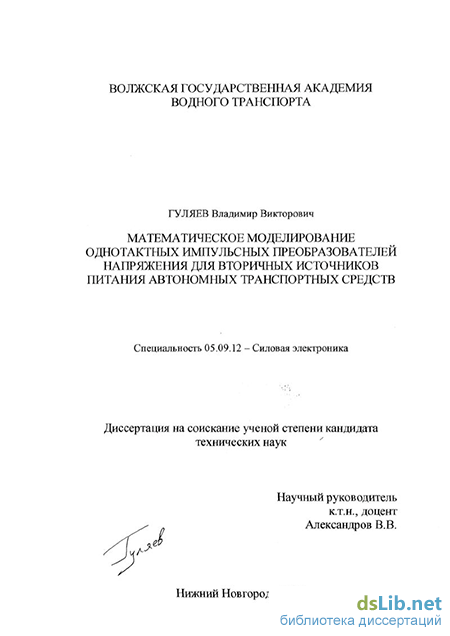 ВОЛЖСКАЯ ГОСУДАРСТВЕННАЯ АКАДЕМИЯ ВОДНОГО ТРАНСПОРТА

ГУЛЯЕВ Владимир Викторович

МАТЕМАТИЧЕСКОЕ МОДЕЛИРОВАНИЕ ОДНОТАКТНЫХ ИМПУЛЬСНЫХ ПРЕОБРАЗОВАТЕЛЕЙ НАПРЯЖЕНИЯ ДЛЯ ВТОРИЧНЫХ ИСТОЧНИКОВ ПИТАНИЯ АВТОНОМНЫХ ТРАНСПОРТНЫХ СРЕДСТВ

Специальность 05.09.12 – Силовая электроника

Диссертация на соискание ученой степени кандидата технических наук

Научный руководитель к.т.н., доцент Александров В.В.

Гуляев

Нижний Новгород

dsLib.net
библиотека диссертаций